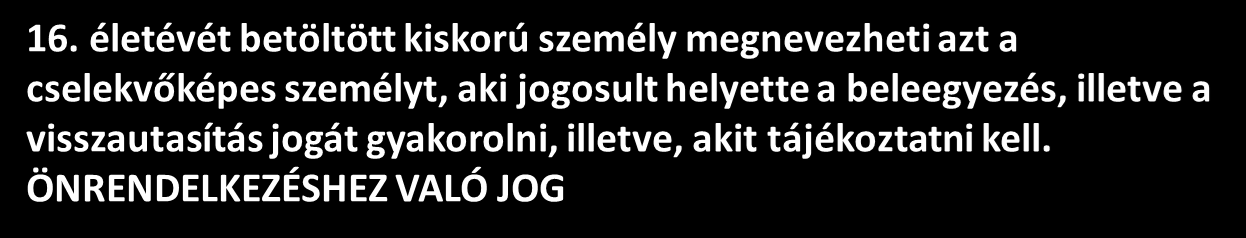 16. életévét betöltött kiskorú személy megnevezheti azt a cselekvőképes személyt, aki jogosult helyette a beleegyezés, illetve a visszautasítás jogát gyakorolni, illetve, akit tájékoztatni kell.
ÖNRENDELKEZÉSHEZ VALÓ JOG